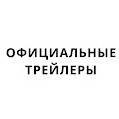 ОФИЦИАЛЬНЫЕ ТРЕЙЛЕРЫ